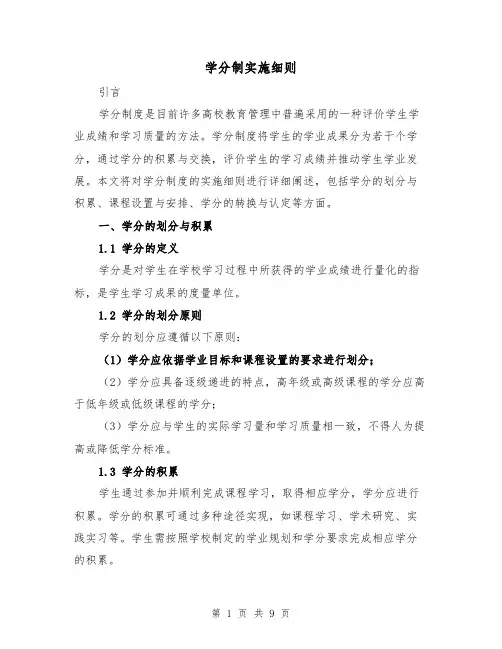 学分制实施细则

引言

学分制度是目前许多高校教育管理中普遍采用的一种评价学生学业成绩和学习质量的方法。学分制度将学生的学业成果分为若干个学分，通过学分的积累与交换，评价学生的学习成绩并推动学生学业发展。本文将对学分制度的实施细则进行详细阐述，包括学分的划分与积累、课程设置与安排、学分的转换与认定等方面。

一、学分的划分与积累

1.1 学分的定义

学分是对学生在学校学习过程中所获得的学业成绩进行量化的指标，是学生学习成果的度量单位。

1.2 学分的划分原则

学分的划分应遵循以下原则：

（1）学分应依据学业目标和课程设置的要求进行划分；

（2）学分应具备逐级递进的特点，高年级或高级课程的学分应高于低年级或低级课程的学分；

（3）学分应与学生的实际学习量和学习质量相一致，不得人为提高或降低学分标准。

1.3 学分的积累

学生通过参加并顺利完成课程学习，取得相应学分，学分应进行积累。学分的积累可通过多种途径实现，如课程学习、学术研究、实践实习等。学生需按照学校制定的学业规划和学分要求完成相应学分的积累。

第 1 页 共 9 页